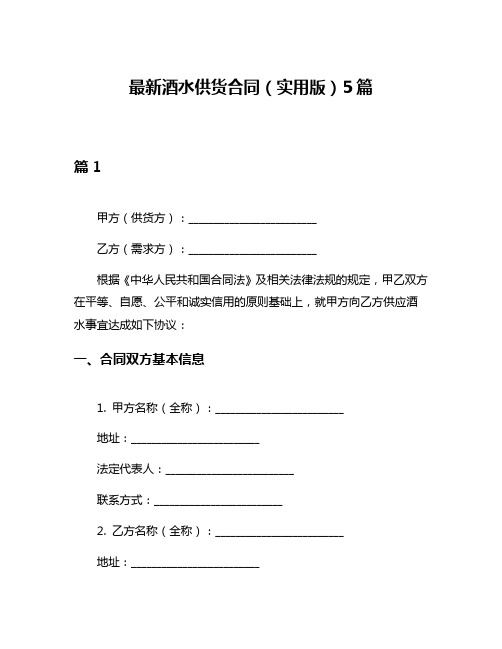 最新酒水供货合同（实用版）5篇

篇 1

甲方（供货方）：________________________

乙方（需求方）：________________________

根据《中华人民共和国合同法》及相关法律法规的规定，甲乙双方在平等、自愿、公平和诚实信用的原则基础上，就甲方向乙方供应酒水事宜达成如下协议：

一、合同双方基本信息

1. 甲方名称（全称）：________________________

地址：________________________

法定代表人：________________________

联系方式：________________________

2. 乙方名称（全称）：________________________

地址：________________________